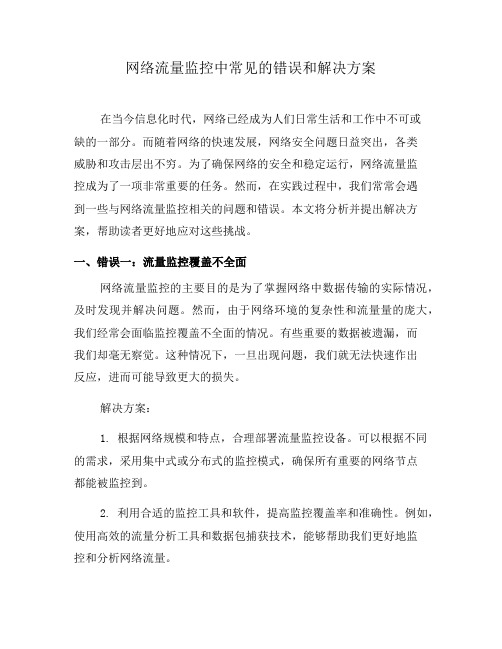 网络流量监控中常见的错误和解决方案

在当今信息化时代，网络已经成为人们日常生活和工作中不可或缺的一部分。而随着网络的快速发展，网络安全问题日益突出，各类威胁和攻击层出不穷。为了确保网络的安全和稳定运行，网络流量监控成为了一项非常重要的任务。然而，在实践过程中，我们常常会遇到一些与网络流量监控相关的问题和错误。本文将分析并提出解决方案，帮助读者更好地应对这些挑战。

一、错误一：流量监控覆盖不全面

网络流量监控的主要目的是为了掌握网络中数据传输的实际情况，及时发现并解决问题。然而，由于网络环境的复杂性和流量量的庞大，我们经常会面临监控覆盖不全面的情况。有些重要的数据被遗漏，而我们却毫无察觉。这种情况下，一旦出现问题，我们就无法快速作出反应，进而可能导致更大的损失。

解决方案：

1. 根据网络规模和特点，合理部署流量监控设备。可以根据不同的需求，采用集中式或分布式的监控模式，确保所有重要的网络节点都能被监控到。

2. 利用合适的监控工具和软件，提高监控覆盖率和准确性。例如，使用高效的流量分析工具和数据包捕获技术，能够帮助我们更好地监控和分析网络流量。